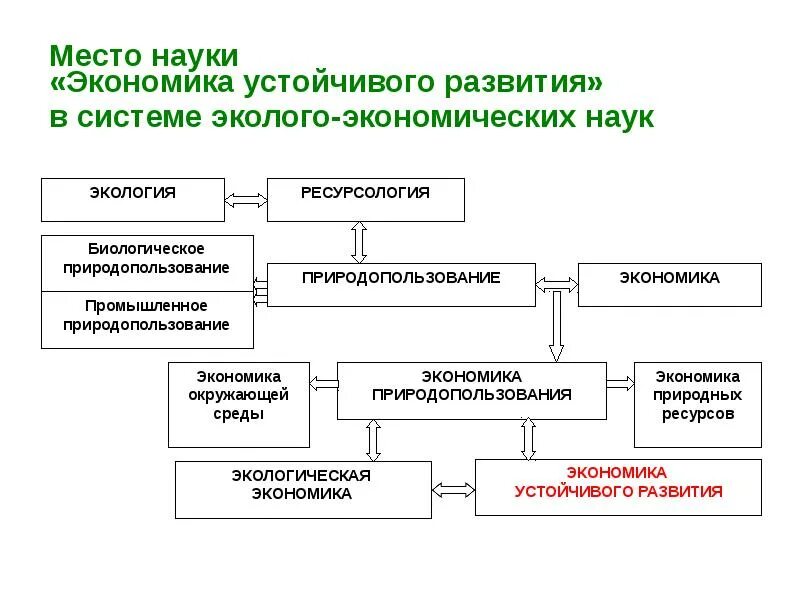 Место науки
«Экономика устойчивого развития»
в системе эколого-экономических наук

ЭКОЛОГИЯ

РЕСУРСОЛОГИЯ

Биологическое природопользование

Промышленное природопользование

ПРИРОДОПОЛЬЗОВАНИЕ

ЭКОНОМИКА

Экономика окружающей среды

ЭКОНОМИКА ПРИРОДОПОЛЬЗОВАНИЯ

Экономика природных ресурсов

ЭКОЛОГИЧЕСКАЯ ЭКОНОМИКА

ЭКОНОМИКА УСТОЙЧИВОГО РАЗВИТИЯ